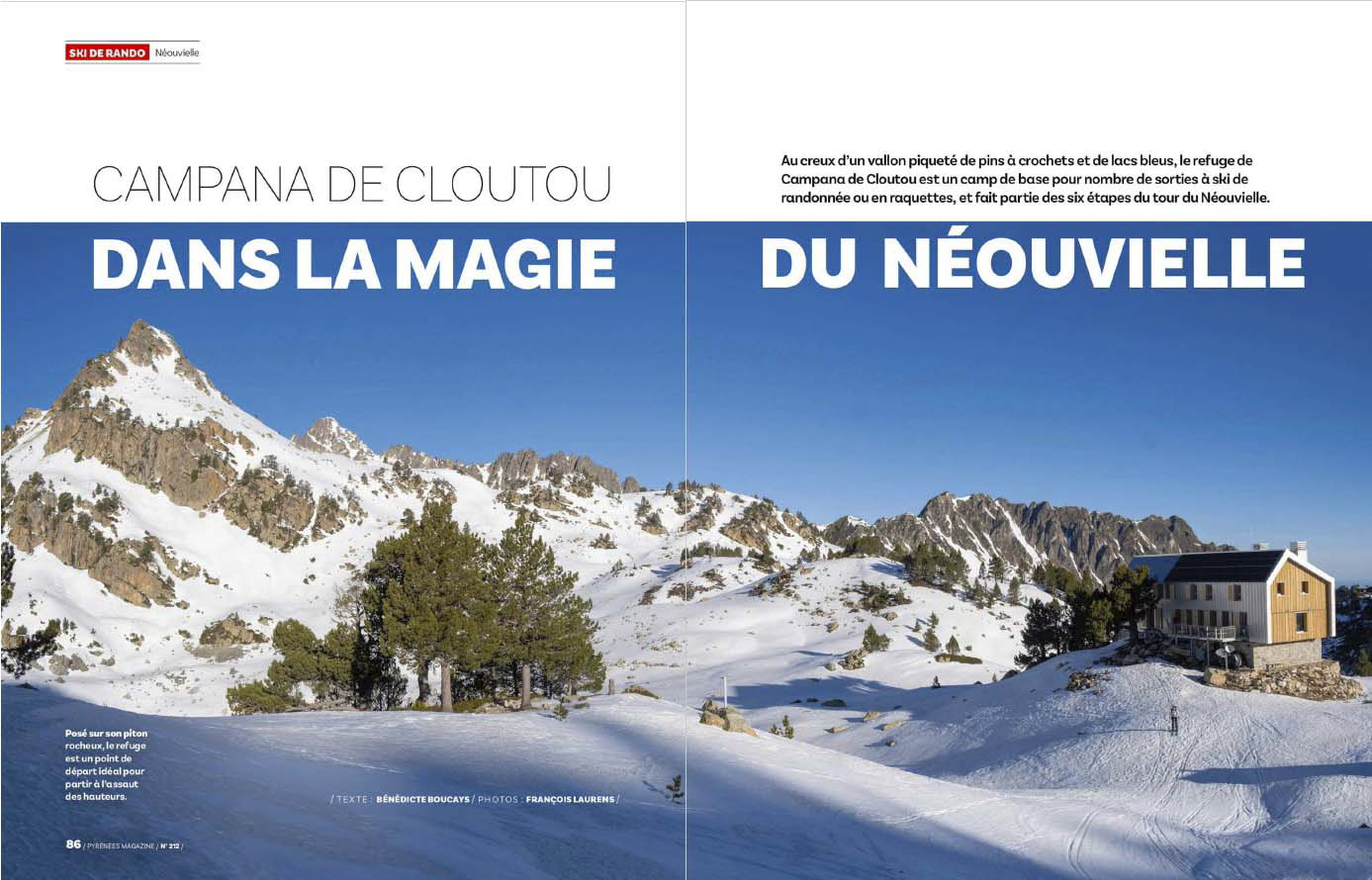 SKI DE RANDO Néouvielle

CAMPANA DE CLOUTOU

DANS LA MAGIE DU NÉOUVIELLE

Au creux d'un vallon piqueté de pins à crochets et de lacs bleus, le refuge de Campana de Cloutou est un camp de base pour nombre de sorties à ski de randonnée ou en raquettes, et fait partie des six étapes du tour du Néouvielle.

Posé sur son piton rocheux, le refuge est un point de départ idéal pour partir à l'assaut des hauteurs.

/ TEXTE : BÉNÉDICTE BOUCAYS / PHOTOS : FRANÇOIS LAURENS /

86 / PYRÉNÉES MAGAZINE / N° 212 /